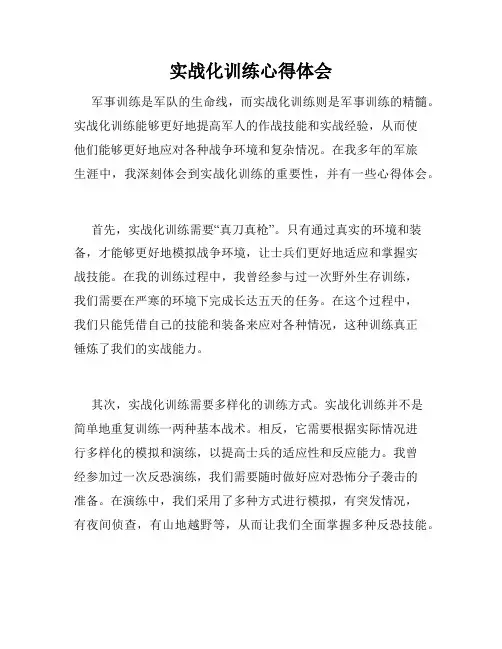 实战化训练心得体会

军事训练是军队的生命线，而实战化训练则是军事训练的精髓。实战化训练能够更好地提高军人的作战技能和实战经验，从而使他们能够更好地应对各种战争环境和复杂情况。在我多年的军旅生涯中，我深刻体会到实战化训练的重要性，并有一些心得体会。

首先，实战化训练需要“真刀真枪”。只有通过真实的环境和装备，才能够更好地模拟战争环境，让士兵们更好地适应和掌握实战技能。在我的训练过程中，我曾经参与过一次野外生存训练，我们需要在严寒的环境下完成长达五天的任务。在这个过程中，我们只能凭借自己的技能和装备来应对各种情况，这种训练真正锤炼了我们的实战能力。

其次，实战化训练需要多样化的训练方式。实战化训练并不是简单地重复训练一两种基本战术。相反，它需要根据实际情况进行多样化的模拟和演练，以提高士兵的适应性和反应能力。我曾经参加过一次反恐演练，我们需要随时做好应对恐怖分子袭击的准备。在演练中，我们采用了多种方式进行模拟，有突发情况，有夜间侦查，有山地越野等，从而让我们全面掌握多种反恐技能。